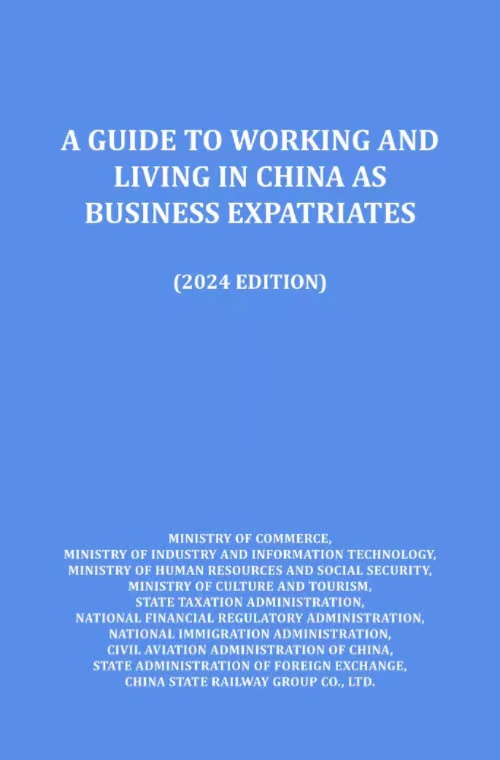 A GUIDE TO WORKING AND LIVING IN CHINA AS BUSINESS EXPATRIATES

(2024 EDITION)

MINISTRY OF COMMERCE,
MINISTRY OF INDUSTRY AND INFORMATION TECHNOLOGY,
MINISTRY OF HUMAN RESOURCES AND SOCIAL SECURITY,
MINISTRY OF CULTURE AND TOURISM,
STATE TAXATION ADMINISTRATION,
NATIONAL FINANCIAL REGULATORY ADMINISTRATION,
NATIONAL IMMIGRATION ADMINISTRATION,
CIVIL AVIATION ADMINISTRATION OF CHINA,
STATE ADMINISTRATION OF FOREIGN EXCHANGE,
CHINA STATE RAILWAY GROUP CO., LTD.